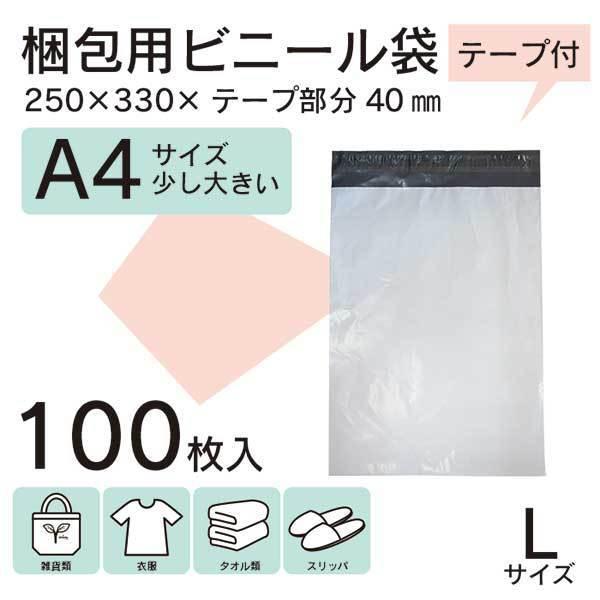 梱包用ビニール袋

テープ付

250×330× テープ部分 40 ㎜

A4 サイズ
少し大きい

100 枚入

雑貨類

衣服

タオル類

スリッパ

L
サイズ